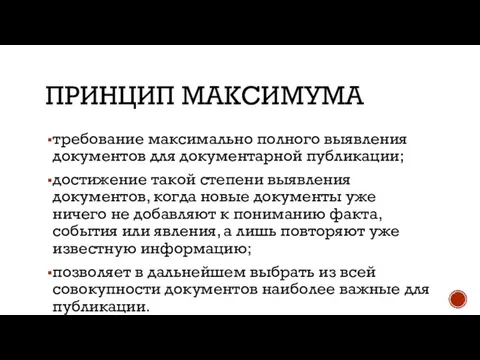 ПРИНЦИП МАКСИМУМА

▪требование максимально полного выявления документов для документарной публикации;

▪достижение такой степени выявления документов, когда новые документы уже ничего не добавляют к пониманию факта, события или явления, а лишь повторяют уже известную информацию;

▪позволяет в дальнейшем выбрать из всей совокупности документов наиболее важные для публикации.